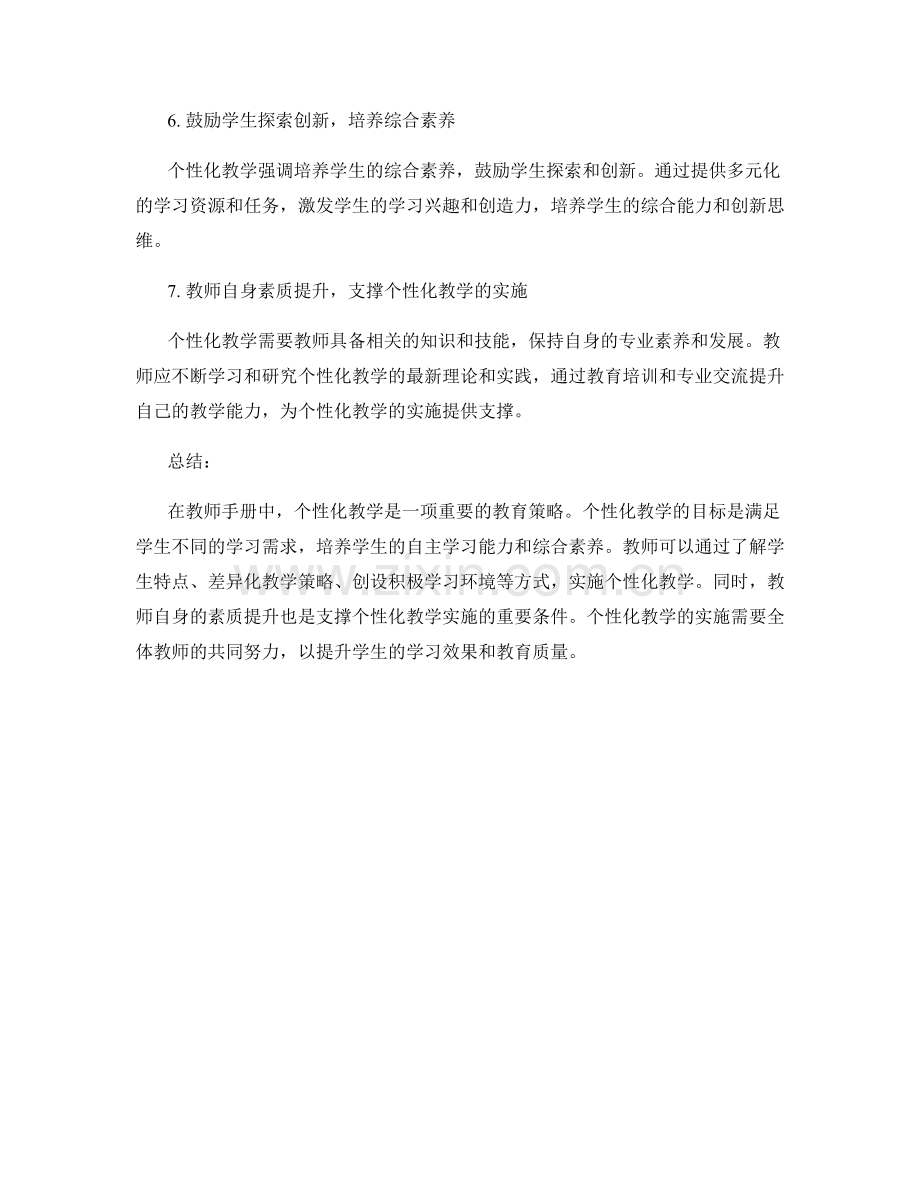 6. 鼓励学生探索创新，培养综合素养

个性化教学强调培养学生的综合素养，鼓励学生探索和创新。通过提供多元化的学习资源和任务，激发学生的学习兴趣和创造力，培养学生的综合能力和创新思维。

7. 教师自身素质提升，支撑个性化教学的实施

个性化教学需要教师具备相关的知识和技能，保持自身的专业素养和发展。教师应不断学习和研究个性化教学的最新理论和实践，通过教育培训和专业交流提升自己的教学能力，为个性化教学的实施提供支撑。

总结：

在教师手册中，个性化教学是一项重要的教育策略。个性化教学的目标是满足学生不同的学习需求，培养学生的自主学习能力和综合素养。教师可以通过了解学生特点、差异化教学策略、创设积极学习环境等方式，实施个性化教学。同时，教师自身的素质提升也是支撑个性化教学实施的重要条件。个性化教学的实施需要全体教师的共同努力，以提升学生的学习效果和教育质量。

www.zixin.com.cn